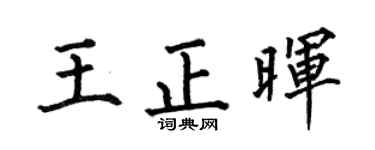 王正暉
词典网